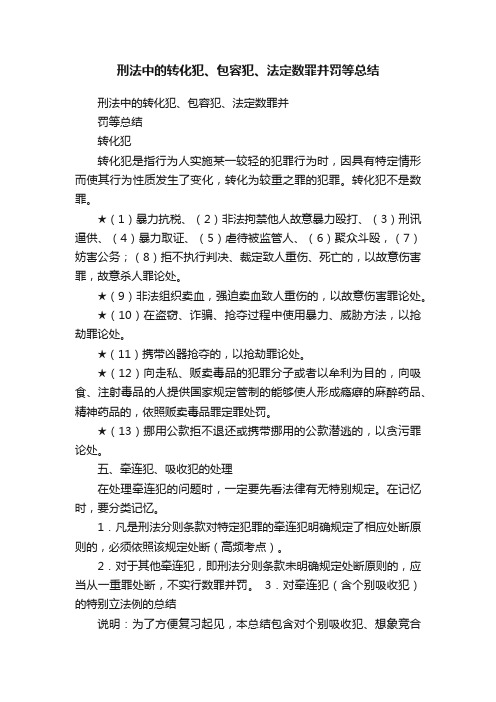 刑法中的转化犯、包容犯、法定数罪并罚等总结

刑法中的转化犯、包容犯、法定数罪并罚等总结

转化犯

转化犯是指行为人实施某一较轻的犯罪行为时，因具有特定情形而使其行为性质发生了变化，转化为较重之罪的犯罪。转化犯不是数罪。

★（1）暴力抗税、（2）非法拘禁他人故意暴力殴打、（3）刑讯逼供、（4）暴力取证、（5）虐待被监管人、（6）聚众斗殴，（7）妨害公务；（8）拒不执行判决、裁定致人重伤、死亡的，以故意伤害罪，故意杀人罪论处。

★（9）非法组织卖血，强迫卖血致人重伤的，以故意伤害罪论处。

★（10）在盗窃、诈骗、抢夺过程中使用暴力、威胁方法，以抢劫罪论处。

★（11）携带凶器抢夺的，以抢劫罪论处。

★（12）向走私、贩卖毒品的犯罪分子或者以牟利为目的，向吸食、注射毒品的人提供国家规定管制的能够使人形成瘾癖的麻醉药品、精神药品的，依照贩卖毒品罪定罪处罚。

★（13）挪用公款拒不退还或携带挪用的公款潜逃的，以贪污罪论处。

五、牵连犯、吸收犯的处理

在处理牵连犯的问题时，一定要先看法律有无特别规定。在记忆时，要分类记忆。

1．凡是刑法分则条款对特定犯罪的牵连犯明确规定了相应处断原则的，必须依照该规定处断（高频考点）。

2．对于其他牵连犯，即刑法分则条款未明确规定处断原则的，应当从一重罪处断，不实行数罪并罚。 3．对牵连犯（含个别吸收犯）的特别立法例的总结

说明：为了方便复习起见，本总结包含对个别吸收犯、想象竞合